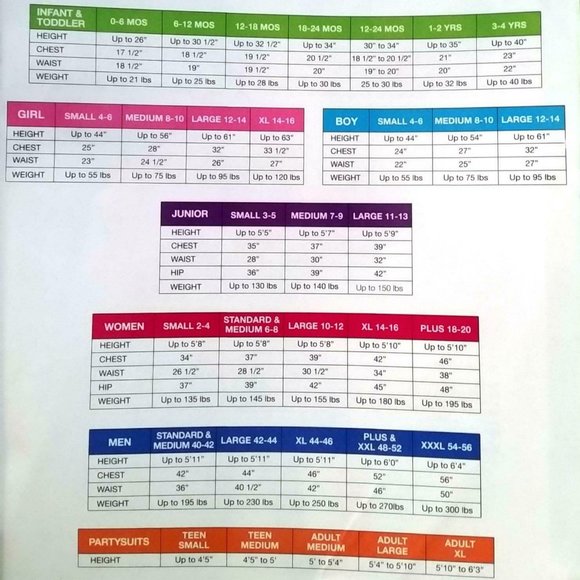 | INFANT & TODDLER | 0-6 MOS | 6-12 MOS | 12-18 MOS | 18-24 MOS | 12-24 MOS | 1-2 YRS | 3-4 YRS |
|---|---|---|---|---|---|---|---|
| HEIGHT | Up to 26" | Up to 30 1/2" | Up to 32 1/2" | Up to 34" | 30" to 34" | Up to 35" | Up to 40" |
| CHEST | 17 1/2" | 18 1/2" | 19 1/2" | 20 1/2" | 18 1/2" to 20 1/2" | 21" | 23" |
| WAIST | 18 1/2" | 19" | 19 1/2" | 20" | 19" to 20" | 20" | 22" |
| WEIGHT | Up to 21 lbs | Up to 25 lbs | Up to 28 lbs | Up to 30 lbs | 25 to 30 lbs | Up to 32 lbs | Up to 40 lbs |

| GIRL | SMALL 4-6 | MEDIUM 8-10 | LARGE 12-14 | XL 14-16 |
|---|---|---|---|---|
| HEIGHT | Up to 44" | Up to 56" | Up to 61" | Up to 63" |
| CHEST | 25" | 28" | 32" | 33 1/2" |
| WAIST | 23" | 24 1/2" | 26" | 27" |
| WEIGHT | Up to 55 lbs | Up to 75 lbs | Up to 95 lbs | Up to 120 lbs |

| BOY | SMALL 4-6 | MEDIUM 8-10 | LARGE 12-14 |
|---|---|---|---|
| HEIGHT | Up to 44" | Up to 54" | Up to 61" |
| CHEST | 24" | 27" | 32" |
| WAIST | 22" | 25" | 27" |
| WEIGHT | Up to 55 lbs | Up to 75 lbs | Up to 95 lbs |

| JUNIOR | SMALL 3-5 | MEDIUM 7-9 | LARGE 11-13 |
|---|---|---|---|
| HEIGHT | Up to 5'5" | Up to 5'7" | Up to 5'9" |
| CHEST | 35" | 37" | 39" |
| WAIST | 28" | 30" | 32" |
| HIP | 36" | 39" | 42" |
| WEIGHT | Up to 130 lbs | Up to 140 lbs | Up to 150 lbs |

| WOMEN | SMALL 2-4 | STANDARD & MEDIUM 6-8 | LARGE 10-12 | XL 14-16 | PLUS 18-20 |
|---|---|---|---|---|---|
| HEIGHT | Up to 5'8" | Up to 5'8" | Up to 5'8" | Up to 5'10" | Up to 5'10" |
| CHEST | 34" | 37" | 39" | 42" | 46" |
| WAIST | 26 1/2" | 28 1/2" | 30 1/2" | 34" | 38" |
| HIP | 37" | 39" | 42" | 45" | 48" |
| WEIGHT | Up to 135 lbs | Up to 145 lbs | Up to 155 lbs | Up to 180 lbs | Up to 195 lbs |

| MEN | STANDARD & MEDIUM 40-42 | LARGE 42-44 | XL 44-46 | PLUS & XXL 48-52 | XXXL 54-56 |
|---|---|---|---|---|---|
| HEIGHT | Up to 5'11" | Up to 5'11" | Up to 5'11" | Up to 6'0" | Up to 6'4" |
| CHEST | 42" | 44" | 46" | 52" | 56" |
| WAIST | 36" | 40 1/2" | 42" | 46" | 50" |
| WEIGHT | Up to 195 lbs | Up to 230 lbs | Up to 250 lbs | Up to 270lbs | Up to 300 lbs |

| PARTYSUITS | TEEN SMALL | TEEN MEDIUM | ADULT MEDIUM | ADULT LARGE | ADULT XL |
|---|---|---|---|---|---|
| HEIGHT | Up to 4'5" | 4'5" to 5' | 5' to 5'4" | 5'4" to 5'10" | 5'10" to 6'3" |